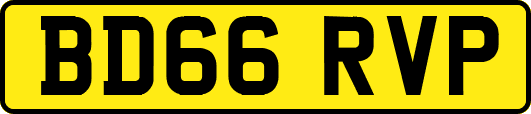 BD66 RVP